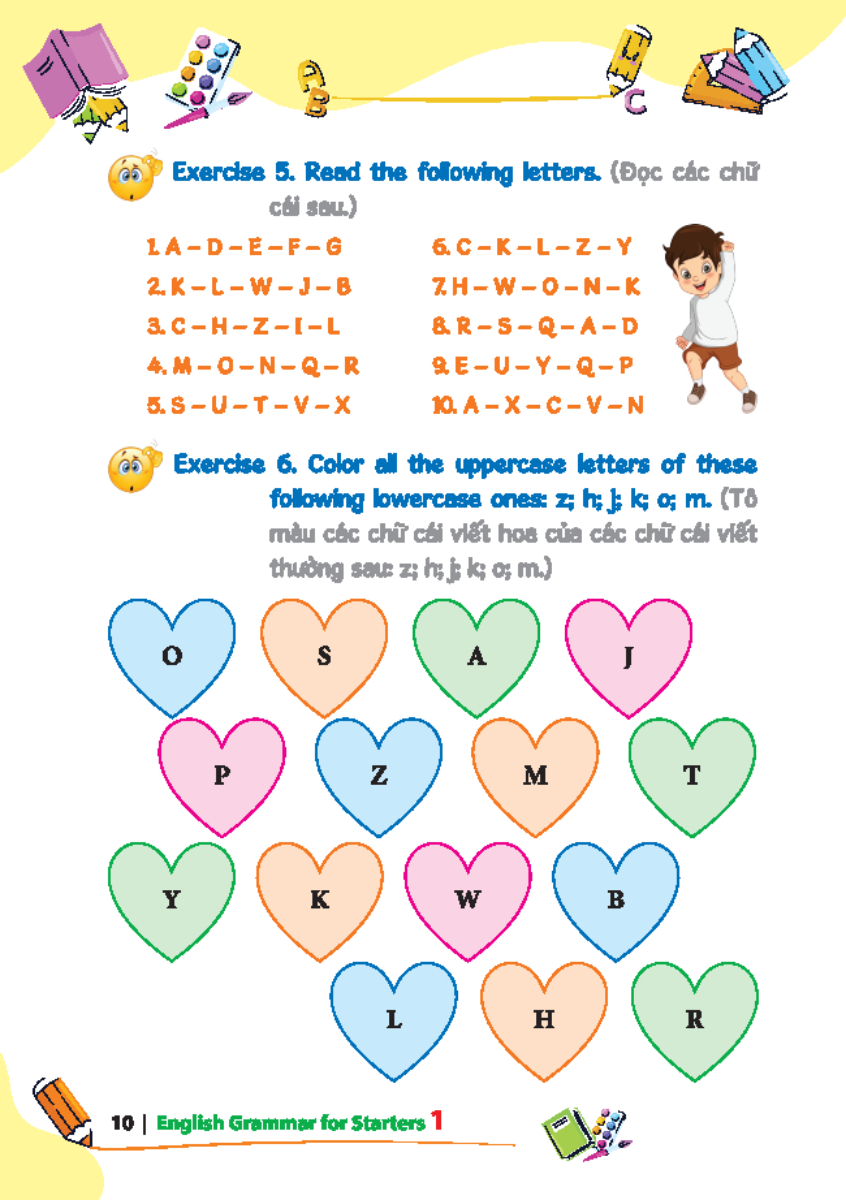 A B C

Exercise 5. Read the following letters. (Đọc các chữ cái sau.)

1. A – D – E – F – G
2. K – L – W – J – B
3. C – H – Z – I – L
4. M – O – N – Q – R
5. S – U – T – V – X

6. C – K – L – Z – Y
7. H – W – O – N – K
8. R – S – Q – A – D
9. E – U – Y – Q – P
10. A – X – C – V – N

Exercise 6. Color all the uppercase letters of these following lowercase ones: z; h; j; k; o; m. (Tô màu các chữ cái viết hoa của các chữ cái viết thường sau: z; h; j; k; o; m.)

O S A J
P Z M T
Y K W B
L H R

10 | English Grammar for Starters 1